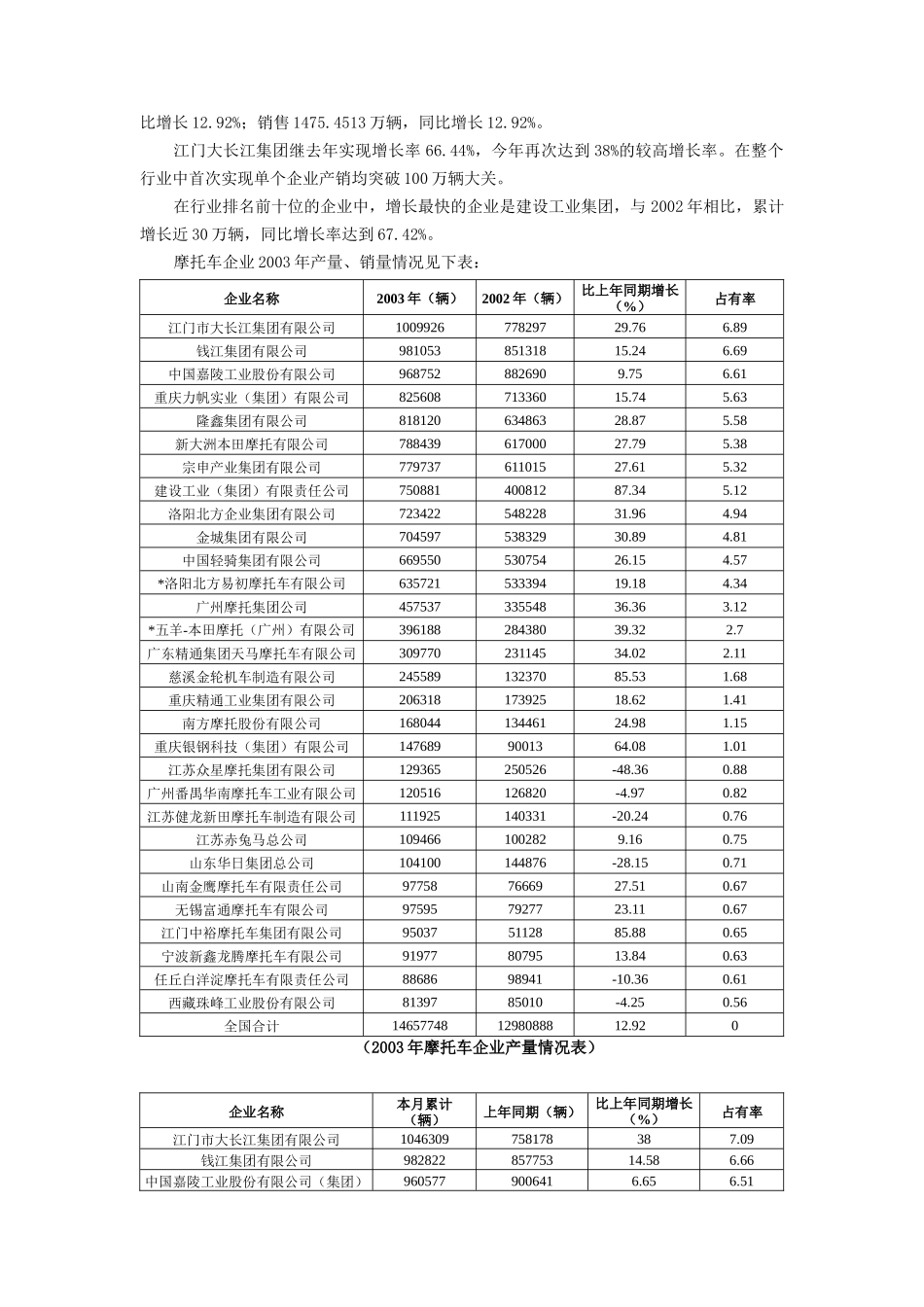 比增长 12.92%；销售 1475.4513 万辆，同比增长 12.92%。

江门大长江集团继去年实现增长率 66.44%，今年再次达到 38%的较高增长率。在整个行业中首次实现单个企业产销均突破 100 万辆大关。

在行业排名前十位的企业中，增长最快的企业是建设工业集团，与 2002 年相比，累计增长近 30 万辆，同比增长率达到 67.42%。

摩托车企业 2003 年产量、销量情况见下表：

| 企业名称 | 2003 年（辆） | 2002 年（辆） | 比上年同期增长（%） | 占有率 |
|---|---|---|---|---|
| 江门市大长江集团有限公司 | 1009926 | 778297 | 29.76 | 6.89 |
| 钱江集团有限公司 | 981053 | 851318 | 15.24 | 6.69 |
| 中国嘉陵工业股份有限公司 | 968752 | 882690 | 9.75 | 6.61 |
| 重庆力帆实业（集团）有限公司 | 825608 | 713360 | 15.74 | 5.63 |
| 隆鑫集团有限公司 | 818120 | 634863 | 28.87 | 5.58 |
| 新大洲本田摩托有限公司 | 788439 | 617000 | 27.79 | 5.38 |
| 宗申产业集团有限公司 | 779737 | 611015 | 27.61 | 5.32 |
| 建设工业（集团）有限责任公司 | 750881 | 400812 | 87.34 | 5.12 |
| 洛阳北方企业集团有限公司 | 723422 | 548228 | 31.96 | 4.94 |
| 金城集团有限公司 | 704597 | 538329 | 30.89 | 4.81 |
| 中国轻骑集团有限公司 | 669550 | 530754 | 26.15 | 4.57 |
| *洛阳北方易初摩托车有限公司 | 635721 | 533394 | 19.18 | 4.34 |
| 广州摩托集团公司 | 457537 | 335548 | 36.36 | 3.12 |
| *五羊-本田摩托（广州）有限公司 | 396188 | 284380 | 39.32 | 2.7 |
| 广东精通集团天马摩托车有限公司 | 309770 | 231145 | 34.02 | 2.11 |
| 慈溪金轮机车制造有限公司 | 245589 | 132370 | 85.53 | 1.68 |
| 重庆精通工业集团有限公司 | 206318 | 173925 | 18.62 | 1.41 |
| 南方摩托股份有限公司 | 168044 | 134461 | 24.98 | 1.15 |
| 重庆银钢科技（集团）有限公司 | 147689 | 90013 | 64.08 | 1.01 |
| 江苏众星摩托集团有限公司 | 129365 | 250526 | -48.36 | 0.88 |
| 广州番禺华南摩托车工业有限公司 | 120516 | 126820 | -4.97 | 0.82 |
| 江苏健龙新田摩托车制造有限公司 | 111925 | 140331 | -20.24 | 0.76 |
| 江苏赤兔马总公司 | 109466 | 100282 | 9.16 | 0.75 |
| 山东华日集团总公司 | 104100 | 144876 | -28.15 | 0.71 |
| 山南金鹰摩托车有限责任公司 | 97758 | 76669 | 27.51 | 0.67 |
| 无锡富通摩托车有限公司 | 97595 | 79277 | 23.11 | 0.67 |
| 江门中裕摩托车集团有限公司 | 95037 | 51128 | 85.88 | 0.65 |
| 宁波新鑫龙腾摩托车有限公司 | 91977 | 80795 | 13.84 | 0.63 |
| 任丘白洋淀摩托车有限责任公司 | 88686 | 98941 | -10.36 | 0.61 |
| 西藏珠峰工业股份有限公司 | 81397 | 85010 | -4.25 | 0.56 |
| 全国合计 | 14657748 | 12980888 | 12.92 | 0 |

（2003 年摩托车企业产量情况表）

| 企业名称 | 本月累计（辆） | 上年同期（辆） | 比上年同期增长（%） | 占有率 |
|---|---|---|---|---|
| 江门市大长江集团有限公司 | 1046309 | 758178 | 38 | 7.09 |
| 钱江集团有限公司 | 982822 | 857753 | 14.58 | 6.66 |
| 中国嘉陵工业股份有限公司（集团） | 960577 | 900641 | 6.65 | 6.51 |